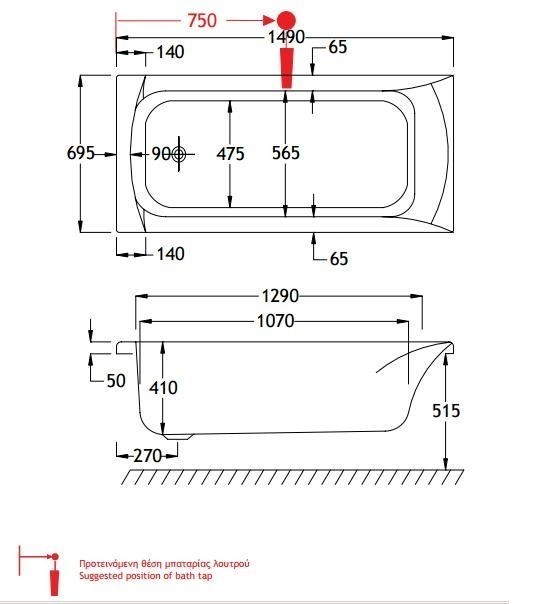 750
1490
140
65
695
90
475
565
140
65
1290
1070
50
410
515
270

Προτεινόμενη θέση μπαταρίας λουτρού
Suggested position of bath tap